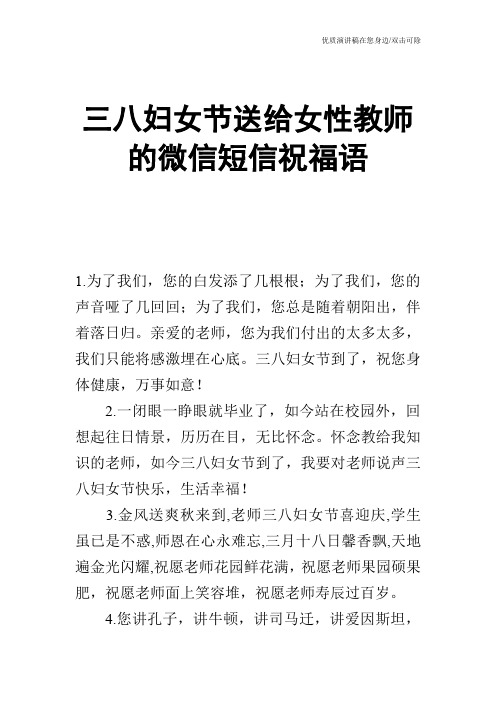 优质演讲稿在您身边/双击可除

三八妇女节送给女性教师的微信短信祝福语

1.为了我们，您的白发添了几根根；为了我们，您的声音哑了几回回；为了我们，您总是随着朝阳出，伴着落日归。亲爱的老师，您为我们付出的太多太多，我们只能将感激埋在心底。三八妇女节到了，祝您身体健康，万事如意！

2.一闭眼一睁眼就毕业了，如今站在校园外，回想起往日情景，历历在目，无比怀念。怀念教给我知识的老师，如今三八妇女节到了，我要对老师说声三八妇女节快乐，生活幸福！

3.金风送爽秋来到,老师三八妇女节喜迎庆,学生虽已是不惑,师恩在心永难忘,三月十八日馨香飘,天地遍金光闪耀,祝愿老师花园鲜花满，祝愿老师果园硕果肥，祝愿老师面上笑容堆，祝愿老师寿辰过百岁。

4.您讲孔子，讲牛顿，讲司马迁，讲爱因斯坦，